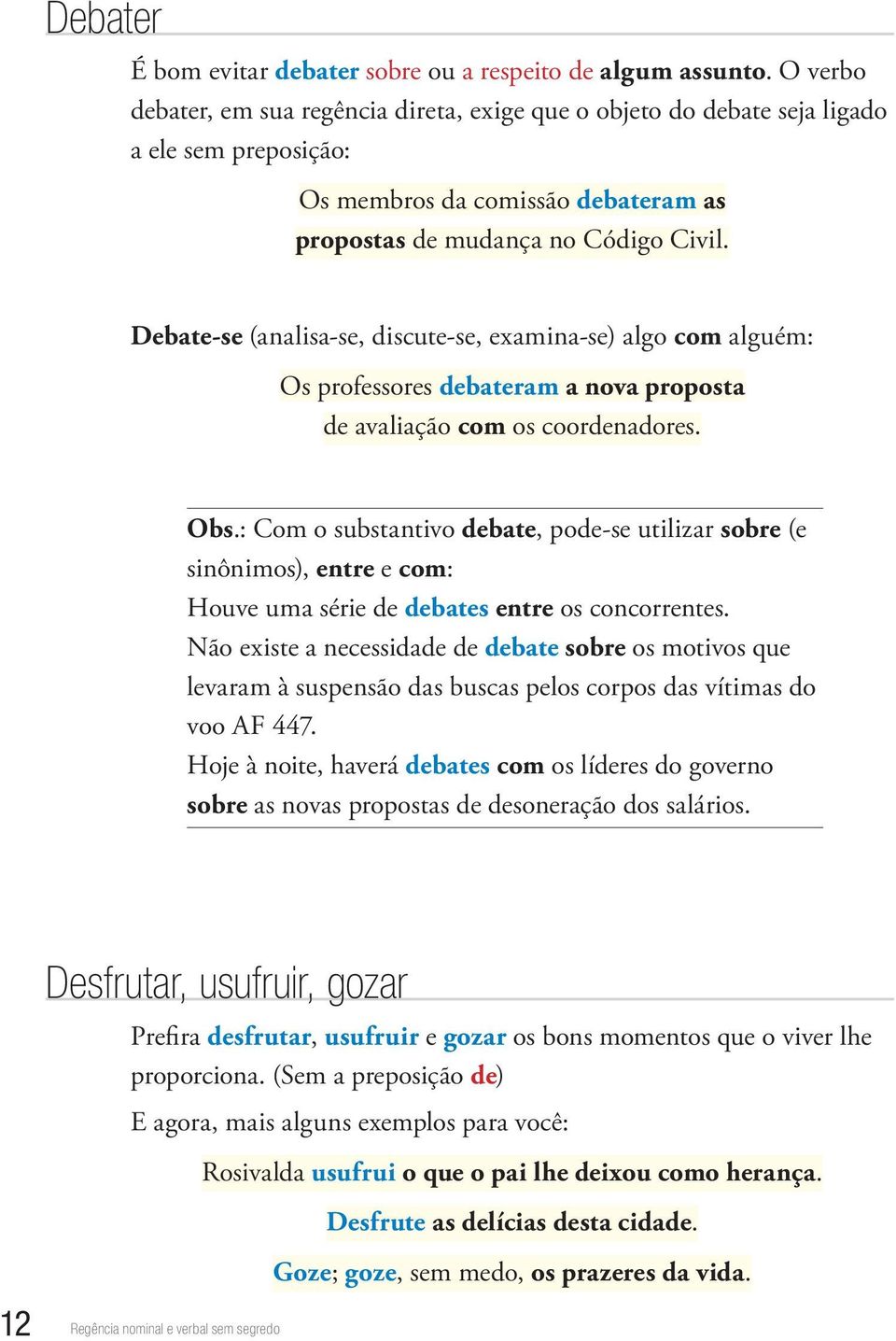 Debater

É bom evitar debater sobre ou a respeito de algum assunto. O verbo debater, em sua regência direta, exige que o objeto do debate seja ligado a ele sem preposição:

Os membros da comissão debateram as propostas de mudança no Código Civil.

Debate-se (analisa-se, discute-se, examina-se) algo com alguém:

Os professores debateram a nova proposta de avaliação com os coordenadores.

Obs.: Com o substantivo debate, pode-se utilizar sobre (e sinônimos), entre e com:
Houve uma série de debates entre os concorrentes.
Não existe a necessidade de debate sobre os motivos que levaram à suspensão das buscas pelos corpos das vítimas do voo AF 447.
Hoje à noite, haverá debates com os líderes do governo sobre as novas propostas de desoneração dos salários.

Desfrutar, usufruir, gozar

Prefira desfrutar, usufruir e gozar os bons momentos que o viver lhe proporciona. (Sem a preposição de)

E agora, mais alguns exemplos para você:

Rosivalda usufrui o que o pai lhe deixou como herança.

Desfrute as delícias desta cidade.

Goze; goze, sem medo, os prazeres da vida.

12 Regência nominal e verbal sem segredo